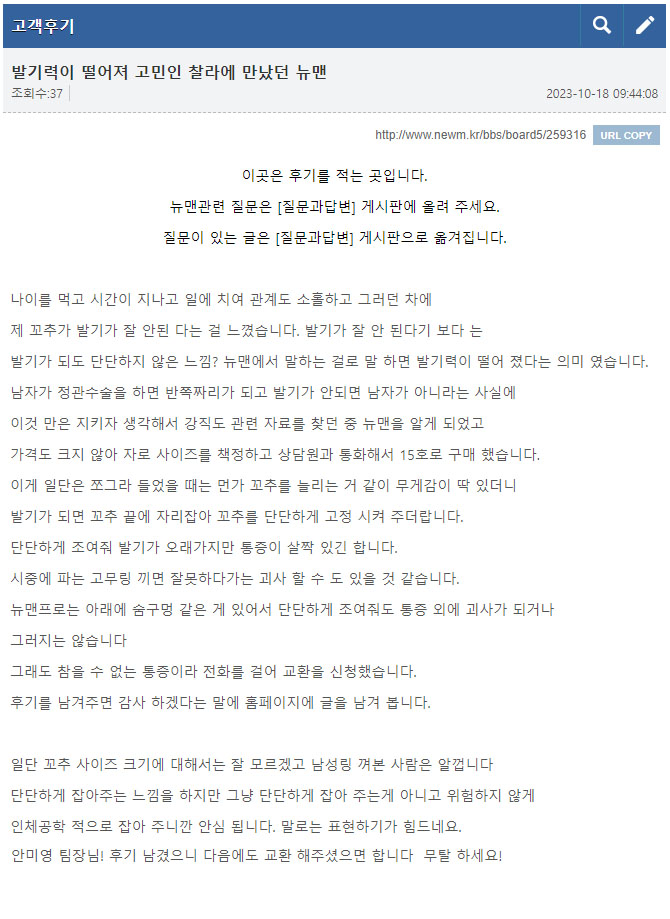 고객후기

발기력이 떨어져 고민인 찰라에 만났던 뉴맨

조회수:37

2023-10-18 09:44:08

http://www.newm.kr/bbs/board5/259316 URL COPY

이곳은 후기를 적는 곳입니다.
뉴맨관련 질문은 [질문과답변] 게시판에 올려 주세요.
질문이 있는 글은 [질문과답변] 게시판으로 옮겨집니다.

나이를 먹고 시간이 지나고 일에 치여 관계도 소홀하고 그러던 차에
제 꼬추가 발기가 잘 안된 다는 걸 느꼈습니다. 발기가 잘 안 된다기 보다 는
발기가 되도 단단하지 않은 느낌? 뉴맨에서 말하는 걸로 말 하면 발기력이 떨어 졌다는 의미 였습니다.
남자가 정관수술을 하면 반쪽짜리가 되고 발기가 안되면 남자가 아니라는 사실에
이것 만은 지키자 생각해서 강직도 관련 자료를 찾던 중 뉴맨을 알게 되었고
가격도 크지 않아 자로 사이즈를 책정하고 상담원과 통화해서 15호로 구매 했습니다.
이게 일단은 쪼그라 들었을 때는 먼가 꼬추를 늘리는 거 같이 무게감이 딱 있더니
발기가 되면 꼬추 끝에 자리잡아 꼬추를 단단하게 고정 시켜 주더랍니다.
단단하게 조여줘 발기가 오래가지만 통증이 살짝 있긴 합니다.
시중에 파는 고무링 끼면 잘못하다가는 괴사 할 수 도 있을 것 같습니다.
뉴맨프로는 아래에 숨구멍 같은 게 있어서 단단하게 조여줘도 통증 외에 괴사가 되거나
그러지는 않습니다
그래도 참을 수 없는 통증이라 전화를 걸어 교환을 신청했습니다.
후기를 남겨주면 감사 하겠다는 말에 홈페이지에 글을 남겨 봅니다.

일단 꼬추 사이즈 크기에 대해서는 잘 모르겠고 남성링 껴본 사람은 알껍니다
단단하게 잡아주는 느낌을 하지만 그냥 단단하게 잡아 주는게 아니고 위험하지 않게
인체공학 적으로 잡아 주니깐 안심 됩니다. 말로는 표현하기가 힘드네요.
안미영 팀장님! 후기 남겼으니 다음에도 교환 해주셨으면 합니다 무탈 하세요!